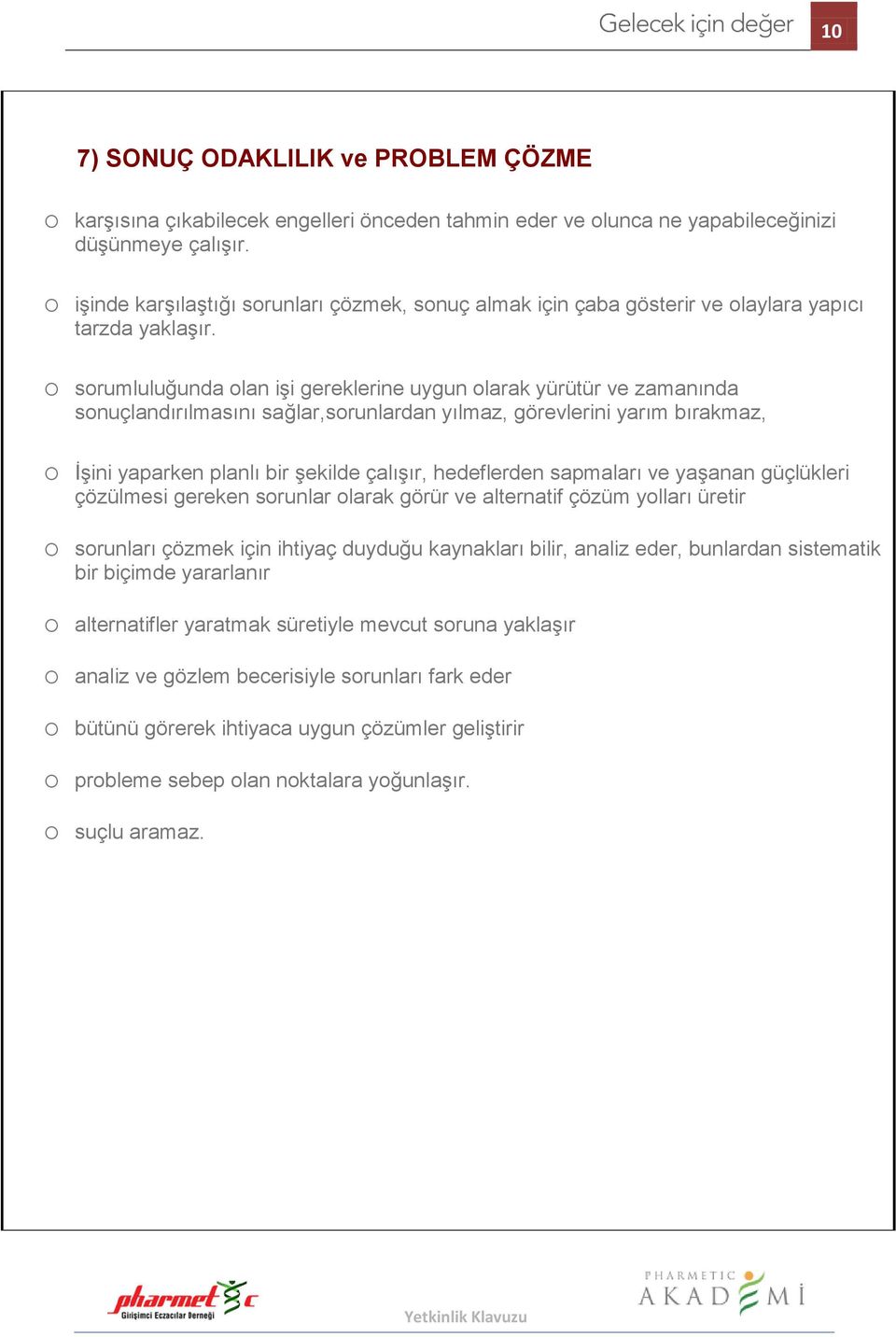 Gelecek için değer 10

7) SONUÇ ODAKLILIK ve PROBLEM ÇÖZME

o karşısına çıkabilecek engelleri önceden tahmin eder ve olunca ne yapabileceğinizi düşünmeye çalışır.

o işinde karşılaştığı sorunları çözmek, sonuç almak için çaba gösterir ve olaylara yapıcı tarzda yaklaşır.

o sorumluluğunda olan işi gereklerine uygun olarak yürütür ve zamanında sonuçlandırılmasını sağlar,sorunlardan yılmaz, görevlerini yarım bırakmaz,

o İşini yaparken planlı bir şekilde çalışır, hedeflerden sapmaları ve yaşanan güçlükleri çözülmesi gereken sorunlar olarak görür ve alternatif çözüm yolları üretir

o sorunları çözmek için ihtiyaç duyduğu kaynakları bilir, analiz eder, bunlardan sistematik bir biçimde yararlanır

o alternatifler yaratmak süretiyle mevcut soruna yaklaşır

o analiz ve gözlem becerisiyle sorunları fark eder

o bütünü görerek ihtiyaca uygun çözümler geliştirir

o probleme sebep olan noktalara yoğunlaşır.

o suçlu aramaz.

pharmetic Girişimci Eczacılar Derneği

Yetkinlik Klavuzu

PHARMETIC AKADEMİ